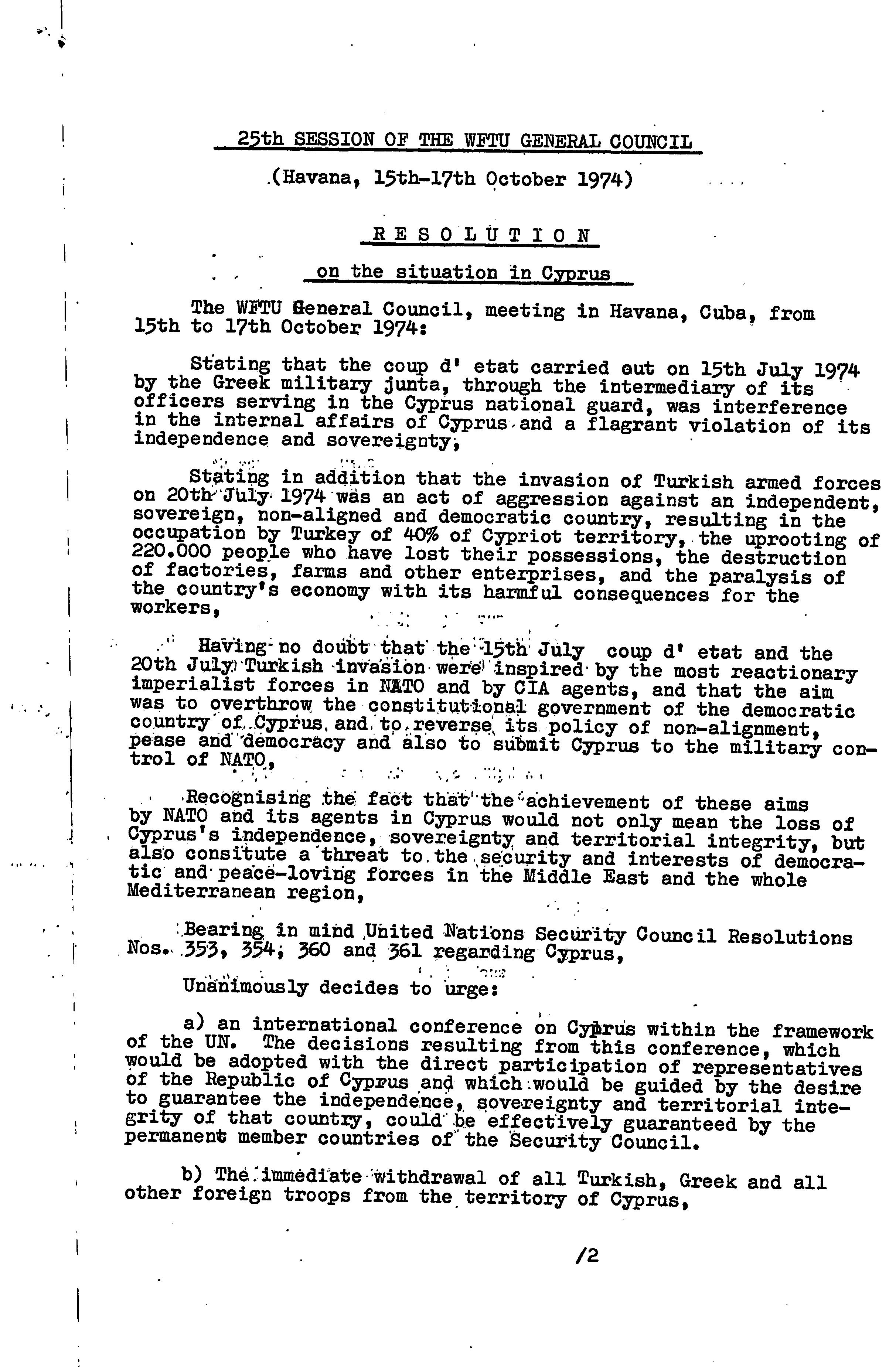 25th SESSION OF THE WFTU GENERAL COUNCIL

(Havana, 15th-17th October 1974)

RESOLUTION

on the situation in Cyprus

The WFTU General Council, meeting in Havana, Cuba, from 15th to 17th October 1974:

Stating that the coup d' etat carried out on 15th July 1974 by the Greek military junta, through the intermediary of its officers serving in the Cyprus national guard, was interference in the internal affairs of Cyprus and a flagrant violation of its independence and sovereignty,

Stating in addition that the invasion of Turkish armed forces on 20th July 1974 was an act of aggression against an independent, sovereign, non-aligned and democratic country, resulting in the occupation by Turkey of 40% of Cypriot territory, the uprooting of 220.000 people who have lost their possessions, the destruction of factories, farms and other enterprises, and the paralysis of the country's economy with its harmful consequences for the workers,

Having no doubt that the 15th July coup d' etat and the 20th July Turkish invasion were inspired by the most reactionary imperialist forces in NATO and by CIA agents, and that the aim was to overthrow the constitutional government of the democratic country of Cyprus and to reverse its policy of non-alignment, pease and democracy and also to submit Cyprus to the military control of NATO,

Recognising the fact that the achievement of these aims by NATO and its agents in Cyprus would not only mean the loss of Cyprus's independence, sovereignty and territorial integrity, but also consitute a threat to the security and interests of democratic and peace-loving forces in the Middle East and the whole Mediterranean region,

Bearing in mind United Nations Security Council Resolutions Nos. 353, 354, 360 and 361 regarding Cyprus,

Unanimously decides to urge:

a) an international conference on Cyprus within the framework of the UN. The decisions resulting from this conference, which would be adopted with the direct participation of representatives of the Republic of Cyprus and which would be guided by the desire to guarantee the independence, sovereignty and territorial integrity of that country, could be effectively guaranteed by the permanent member countries of the Security Council.

b) The immediate withdrawal of all Turkish, Greek and all other foreign troops from the territory of Cyprus,

/2